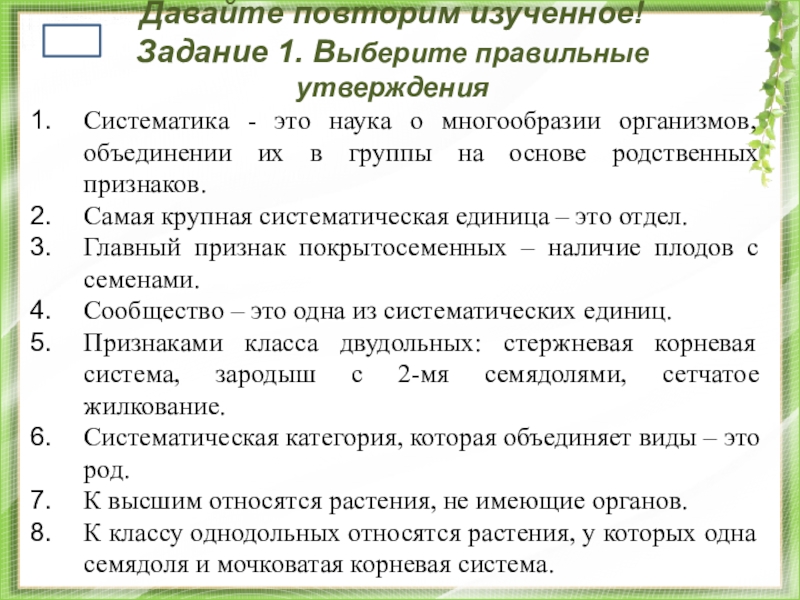 Давайте повторим изученное!
Задание 1. Выберите правильные утверждения

1. Систематика - это наука о многообразии организмов, объединении их в группы на основе родственных признаков.
2. Самая крупная систематическая единица – это отдел.
3. Главный признак покрытосеменных – наличие плодов с семенами.
4. Сообщество – это одна из систематических единиц.
5. Признаками класса двудольных: стержневая корневая система, зародыш с 2-мя семядолями, сетчатое жилкование.
6. Систематическая категория, которая объединяет виды – это род.
7. К высшим относятся растения, не имеющие органов.
8. К классу однодольных относятся растения, у которых одна семядоля и мочковатая корневая система.